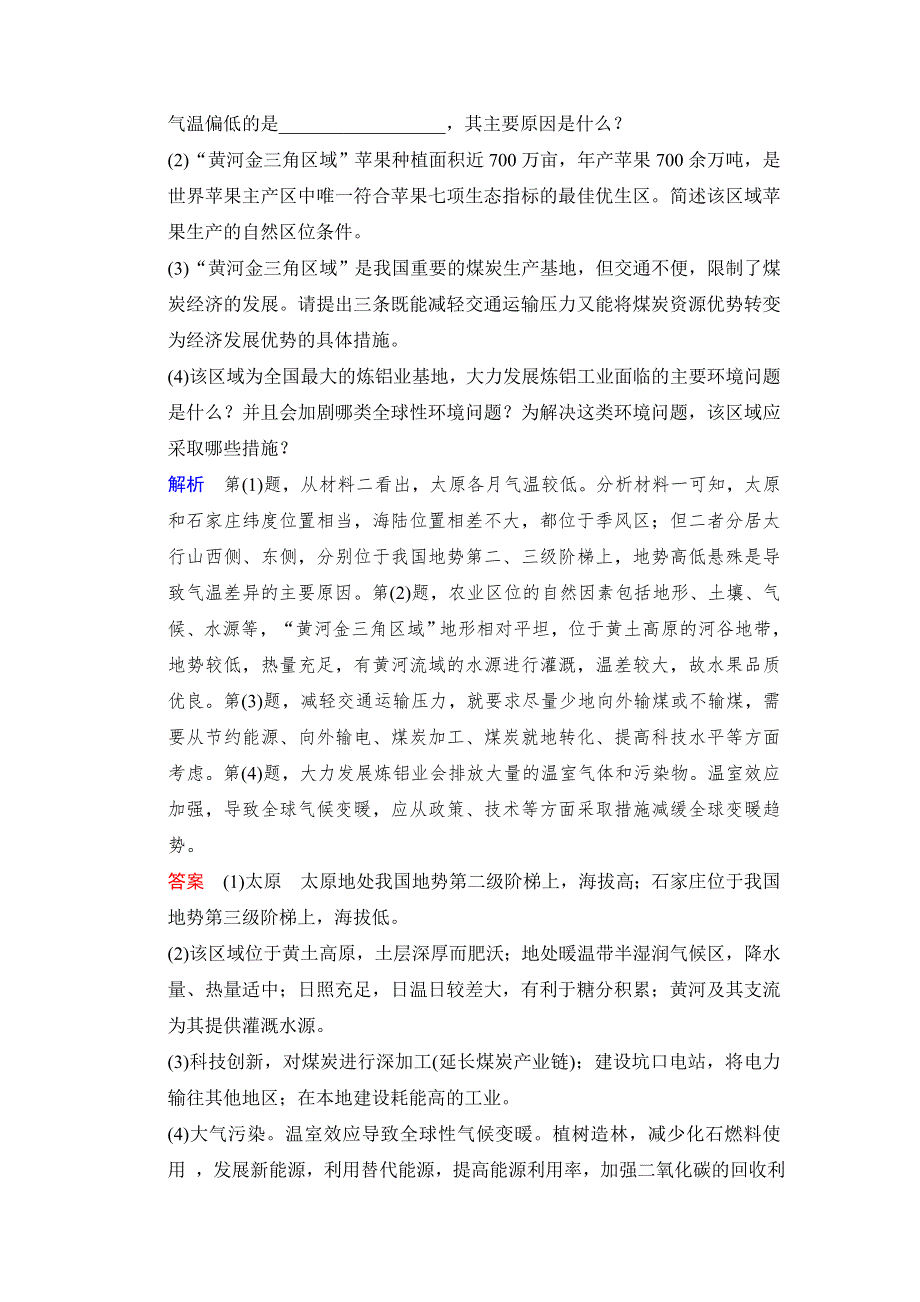 气温偏低的是__________________，其主要原因是什么？

(2)“黄河金三角区域”苹果种植面积近 700 万亩，年产苹果 700 余万吨，是世界苹果主产区中唯一符合苹果七项生态指标的最佳优生区。简述该区域苹果生产的自然区位条件。

(3)“黄河金三角区域”是我国重要的煤炭生产基地，但交通不便，限制了煤炭经济的发展。请提出三条既能减轻交通运输压力又能将煤炭资源优势转变为经济发展优势的具体措施。

(4)该区域为全国最大的炼铝业基地，大力发展炼铝工业面临的主要环境问题是什么？并且会加剧哪类全球性环境问题？为解决这类环境问题，该区域应采取哪些措施？

解析　第(1)题，从材料二看出，太原各月气温较低。分析材料一可知，太原和石家庄纬度位置相当，海陆位置相差不大，都位于季风区；但二者分居太行山西侧、东侧，分别位于我国地势第二、三级阶梯上，地势高低悬殊是导致气温差异的主要原因。第(2)题，农业区位的自然因素包括地形、土壤、气候、水源等，“黄河金三角区域”地形相对平坦，位于黄土高原的河谷地带，地势较低，热量充足，有黄河流域的水源进行灌溉，温差较大，故水果品质优良。第(3)题，减轻交通运输压力，就要求尽量少地向外输煤或不输煤，需要从节约能源、向外输电、煤炭加工、煤炭就地转化、提高科技水平等方面考虑。第(4)题，大力发展炼铝业会排放大量的温室气体和污染物。温室效应加强，导致全球气候变暖，应从政策、技术等方面采取措施减缓全球变暖趋势。

答案　(1)太原　太原地处我国地势第二级阶梯上，海拔高；石家庄位于我国地势第三级阶梯上，海拔低。

(2)该区域位于黄土高原，土层深厚而肥沃；地处暖温带半湿润气候区，降水量、热量适中；日照充足，日温日较差大，有利于糖分积累；黄河及其支流为其提供灌溉水源。

(3)科技创新，对煤炭进行深加工(延长煤炭产业链)；建设坑口电站，将电力输往其他地区；在本地建设耗能高的工业。

(4)大气污染。温室效应导致全球性气候变暖。植树造林，减少化石燃料使用 ，发展新能源，利用替代能源，提高能源利用率，加强二氧化碳的回收利